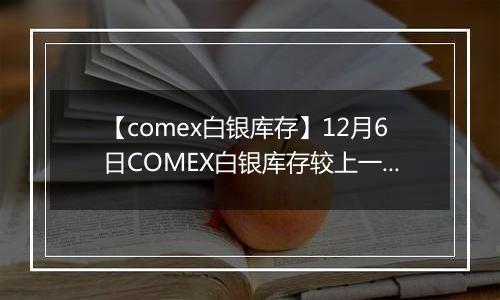 【comex白银库存】12月6日COMEX白银库存较上一...